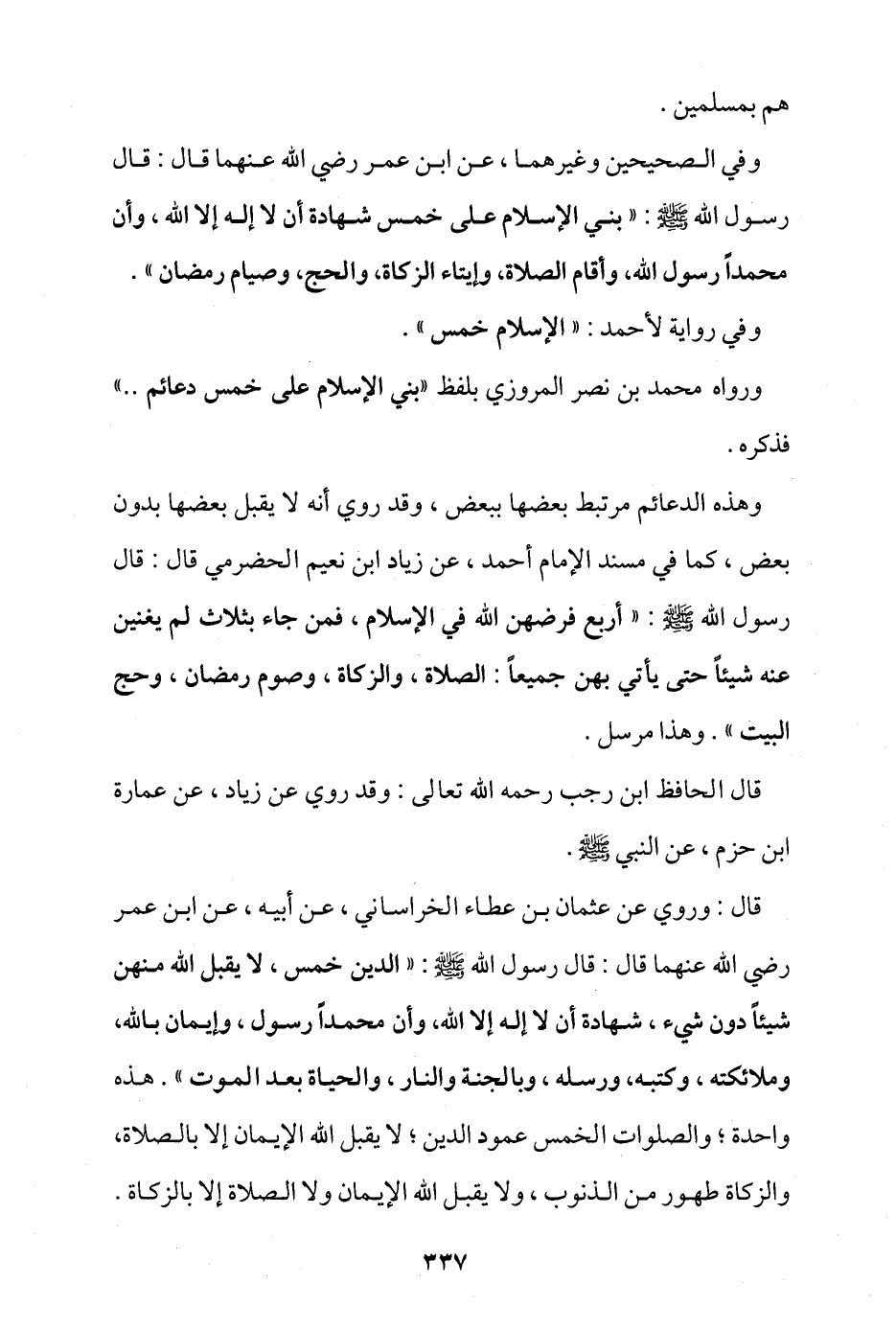 هم بمسلمين .

وفي الصحيحين وغيرهما ، عن ابن عمر رضي الله عنهما قال : قال رسول الله ﷺ : « بني الإسلام على خمس شهادة أن لا إله إلا الله ، وأن محمداً رسول الله، وأقام الصلاة، وإيتاء الزكاة، والحج، وصيام رمضان » .

وفي رواية لأحمد : « الإسلام خمس » .

ورواه محمد بن نصر المروزي بلفظ «بني الإسلام على خمس دعائم ..» فذكره .

وهذه الدعائم مرتبط بعضها ببعض ، وقد روي أنه لا يقبل بعضها بدون بعض ، كما في مسند الإمام أحمد ، عن زياد ابن نعيم الحضرمي قال : قال رسول الله ﷺ : « أربع فرضهن الله في الإسلام ، فمن جاء بثلاث لم يغنين عنه شيئاً حتى يأتي بهن جميعاً : الصلاة ، والزكاة ، وصوم رمضان ، وحج البيت » . وهذا مرسل .

قال الحافظ ابن رجب رحمه الله تعالى : وقد روي عن زياد ، عن عمارة ابن حزم ، عن النبي ﷺ .

قال : وروي عن عثمان بن عطاء الخراساني ، عن أبيه ، عن ابن عمر رضي الله عنهما قال : قال رسول الله ﷺ : « الدين خمس ، لا يقبل الله منهن شيئاً دون شيء ، شهادة أن لا إله إلا الله، وأن محمداً رسول ، وإيمان بالله، وملائكته ، وكتبه، ورسله ، وبالجنة والنار ، والحياة بعد الموت » . هذه واحدة ؛ والصلوات الخمس عمود الدين ؛ لا يقبل الله الإيمان إلا بالصلاة، والزكاة طهور من الذنوب ، ولا يقبل الله الإيمان ولا الصلاة إلا بالزكاة .

٣٣٧